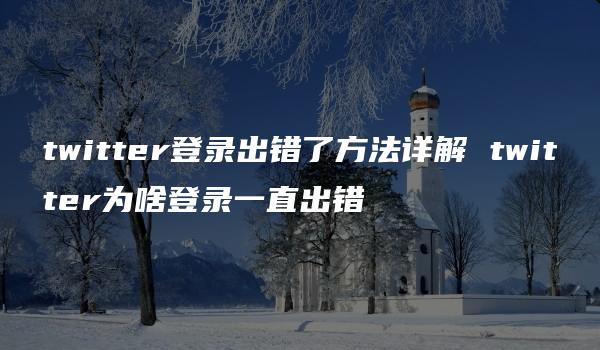 twitter登录出错了方法详解 twitter为啥登录一直出错